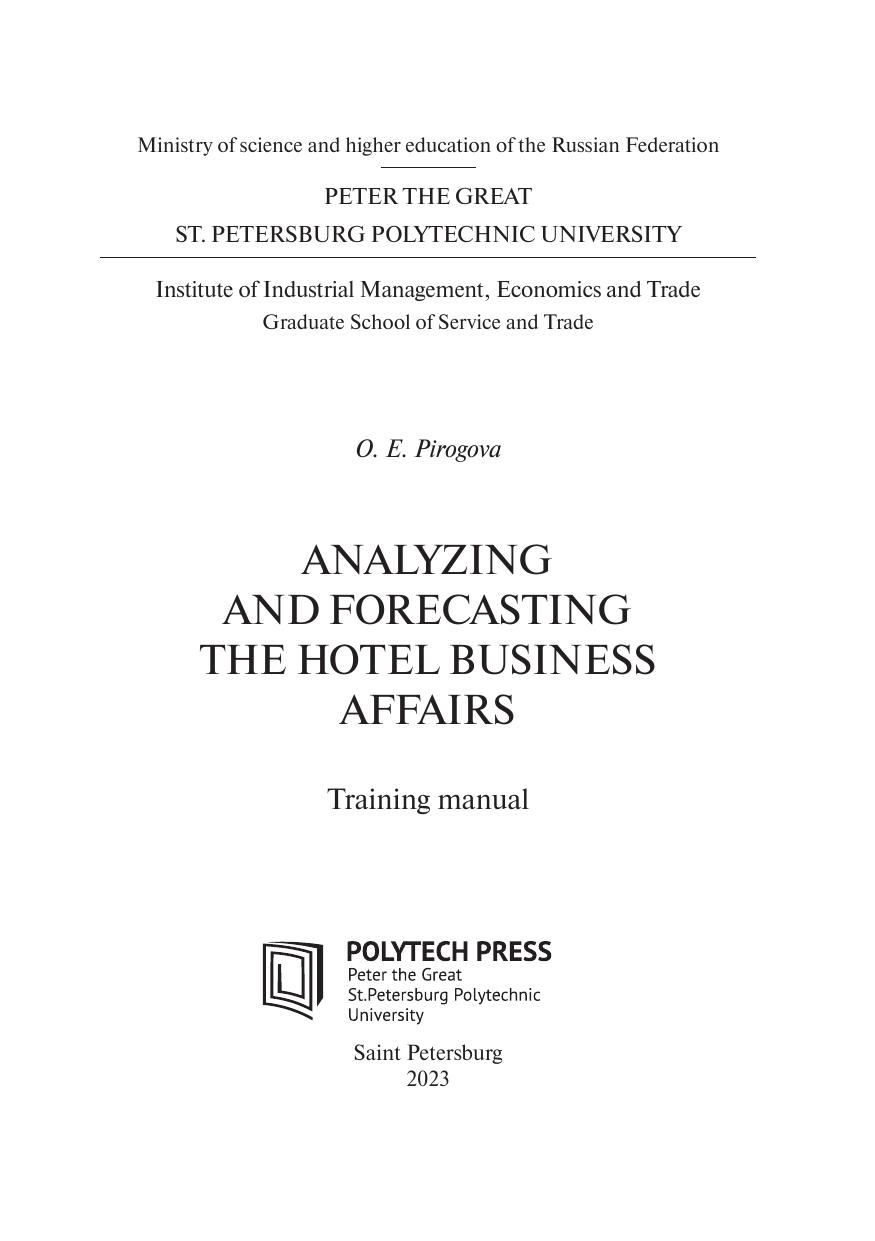 Ministry of science and higher education of the Russian Federation

PETER THE GREAT
ST. PETERSBURG POLYTECHNIC UNIVERSITY

Institute of Industrial Management, Economics and Trade
Graduate School of Service and Trade

O. E. Pirogova

ANALYZING
AND FORECASTING
THE HOTEL BUSINESS
AFFAIRS

Training manual

POLYTECH PRESS
Peter the Great
St.Petersburg Polytechnic
University

Saint Petersburg
2023